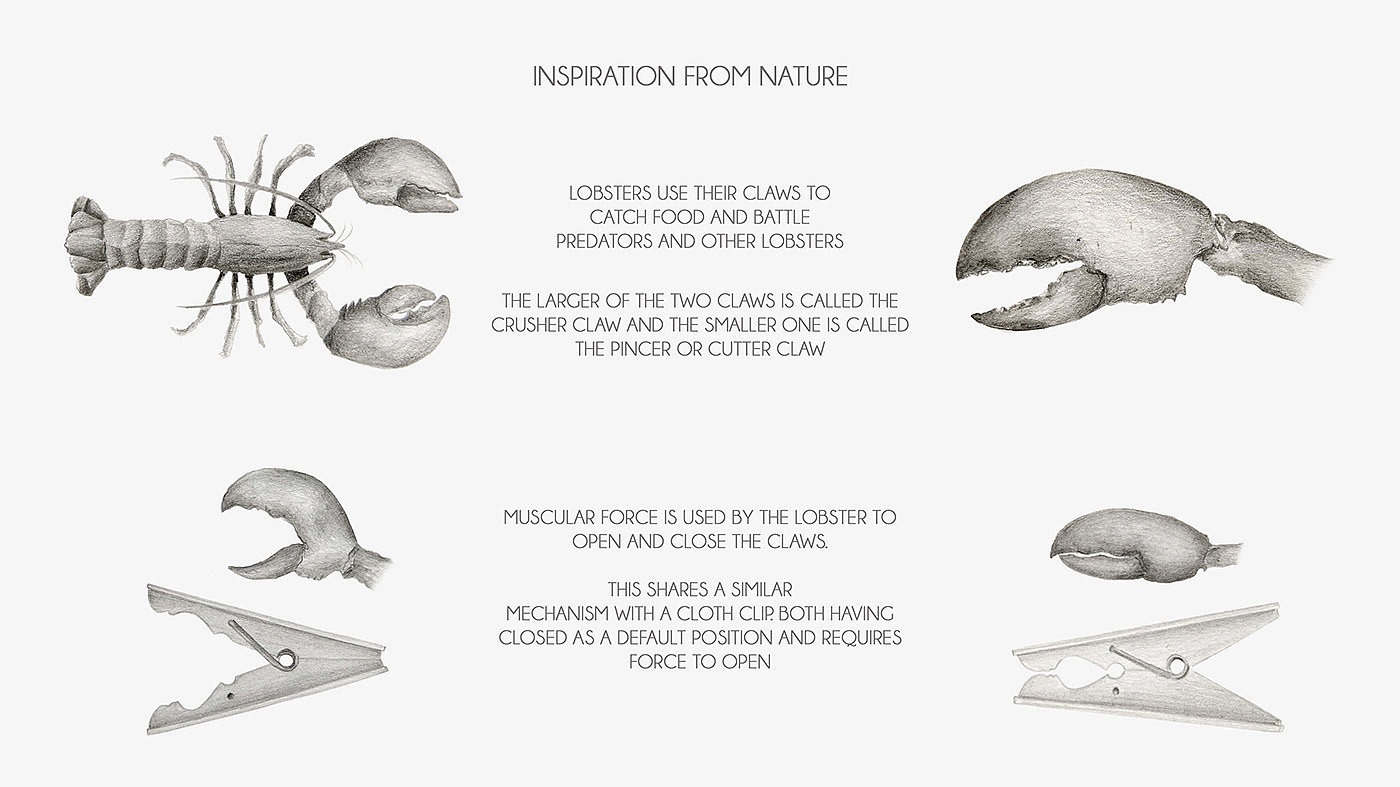 INSPIRATION FROM NATURE

LOBSTERS USE THEIR CLAWS TO CATCH FOOD AND BATTLE PREDATORS AND OTHER LOBSTERS

THE LARGER OF THE TWO CLAWS IS CALLED THE CRUSHER CLAW AND THE SMALLER ONE IS CALLED THE PINCER OR CUTTER CLAW

MUSCULAR FORCE IS USED BY THE LOBSTER TO OPEN AND CLOSE THE CLAWS.

THIS SHARES A SIMILAR MECHANISM WITH A CLOTH CLIP. BOTH HAVING CLOSED AS A DEFAULT POSITION AND REQUIRES FORCE TO OPEN